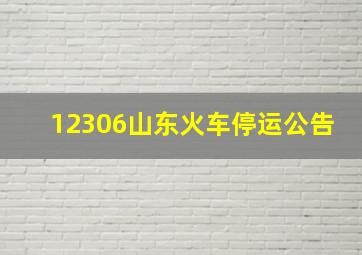 12306山东火车停运公告